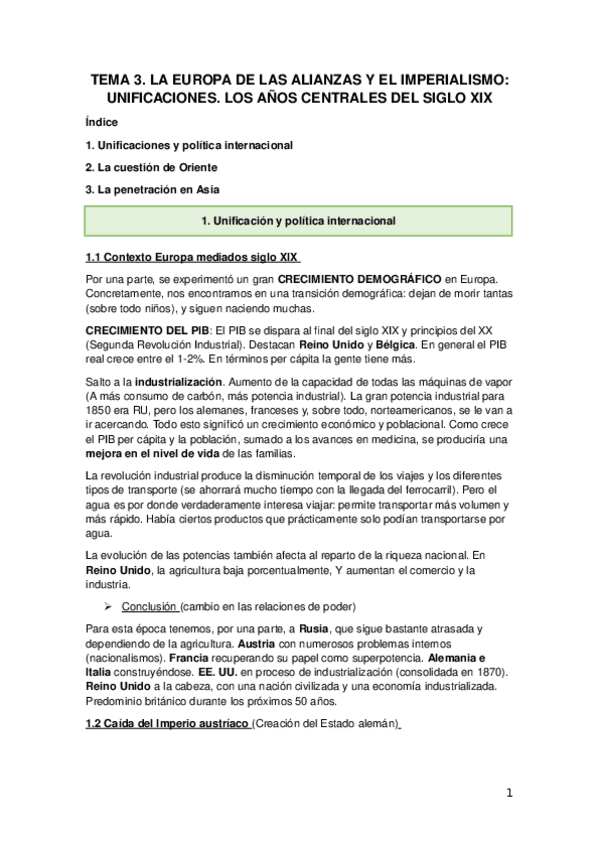 TEMA 3. LA EUROPA DE LAS ALIANZAS Y EL IMPERIALISMO: UNIFICACIONES. LOS AÑOS CENTRALES DEL SIGLO XIX

Índice

1. Unificaciones y política internacional

2. La cuestión de Oriente

3. La penetración en Asia

1. Unificación y política internacional

1.1 Contexto Europa mediados siglo XIX

Por una parte, se experimentó un gran CRECIMIENTO DEMOGRÁFICO en Europa. Concretamente, nos encontramos en una transición demográfica: dejan de morir tantas (sobre todo niños), y siguen naciendo muchas.

CRECIMIENTO DEL PIB: El PIB se dispara al final del siglo XIX y principios del XX (Segunda Revolución Industrial). Destacan Reino Unido y Bélgica. En general el PIB real crece entre el 1-2%. En términos per cápita la gente tiene más.

Salto a la industrialización. Aumento de la capacidad de todas las máquinas de vapor (A más consumo de carbón, más potencia industrial). La gran potencia industrial para 1850 era RU, pero los alemanes, franceses y, sobre todo, norteamericanos, se le van a ir acercando. Todo esto significó un crecimiento económico y poblacional. Como crece el PIB per cápita y la población, sumado a los avances en medicina, se produciría una mejora en el nivel de vida de las familias.

La revolución industrial produce la disminución temporal de los viajes y los diferentes tipos de transporte (se ahorrará mucho tiempo con la llegada del ferrocarril). Pero el agua es por donde verdaderamente interesa viajar: permite transportar más volumen y más rápido. Había ciertos productos que prácticamente solo podían transportarse por agua.

La evolución de las potencias también afecta al reparto de la riqueza nacional. En Reino Unido, la agricultura baja porcentualmente, Y aumentan el comercio y la industria.

➢ Conclusión (cambio en las relaciones de poder)

Para esta época tenemos, por una parte, a Rusia, que sigue bastante atrasada y dependiendo de la agricultura. Austria con numerosos problemas internos (nacionalismos). Francia recuperando su papel como superpotencia. Alemania e Italia construyéndose. EE. UU. en proceso de industrialización (consolidada en 1870). Reino Unido a la cabeza, con una nación civilizada y una economía industrializada. Predominio británico durante los próximos 50 años.

1.2 Caída del Imperio austríaco (Creación del Estado alemán)

1